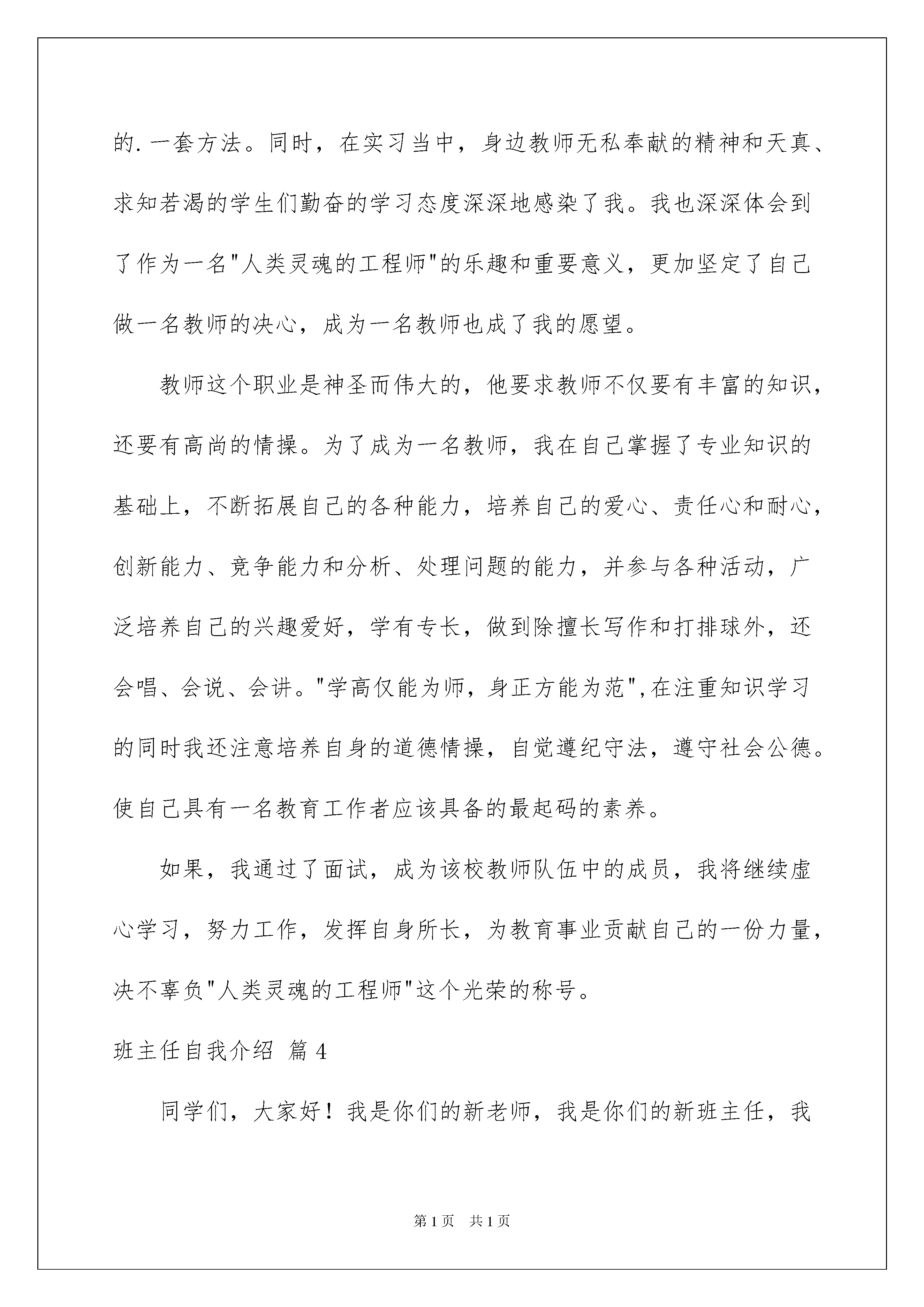 的.一套方法。同时，在实习当中，身边教师无私奉献的精神和天真、求知若渴的学生们勤奋的学习态度深深地感染了我。我也深深体会到了作为一名"人类灵魂的工程师"的乐趣和重要意义，更加坚定了自己做一名教师的决心，成为一名教师也成了我的愿望。

教师这个职业是神圣而伟大的，他要求教师不仅要有丰富的知识，还要有高尚的情操。为了成为一名教师，我在自己掌握了专业知识的基础上，不断拓展自己的各种能力，培养自己的爱心、责任心和耐心，创新能力、竞争能力和分析、处理问题的能力，并参与各种活动，广泛培养自己的兴趣爱好，学有专长，做到除擅长写作和打排球外，还会唱、会说、会讲。"学高仅能为师，身正方能为范",在注重知识学习的同时我还注意培养自身的道德情操，自觉遵纪守法，遵守社会公德。使自己具有一名教育工作者应该具备的最起码的素养。

如果，我通过了面试，成为该校教师队伍中的成员，我将继续虚心学习，努力工作，发挥自身所长，为教育事业贡献自己的一份力量，决不辜负"人类灵魂的工程师"这个光荣的称号。

班主任自我介绍 篇4

同学们，大家好！我是你们的新老师，我是你们的新班主任，我

第1页 共1页